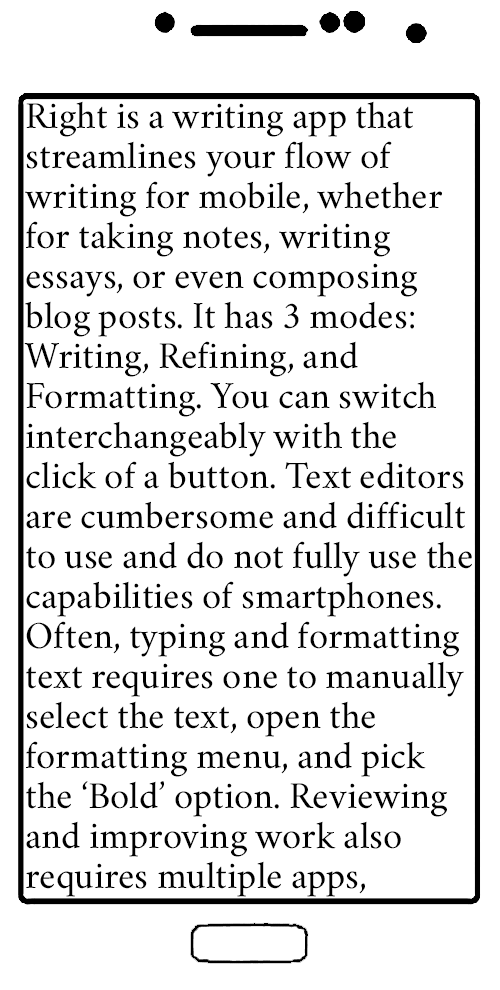 Right is a writing app that streamlines your flow of writing for mobile, whether for taking notes, writing essays, or even composing blog posts. It has 3 modes: Writing, Refining, and Formatting. You can switch interchangeably with the click of a button. Text editors are cumbersome and difficult to use and do not fully use the capabilities of smartphones. Often, typing and formatting text requires one to manually select the text, open the formatting menu, and pick the ‘Bold’ option. Reviewing and improving work also requires multiple apps,